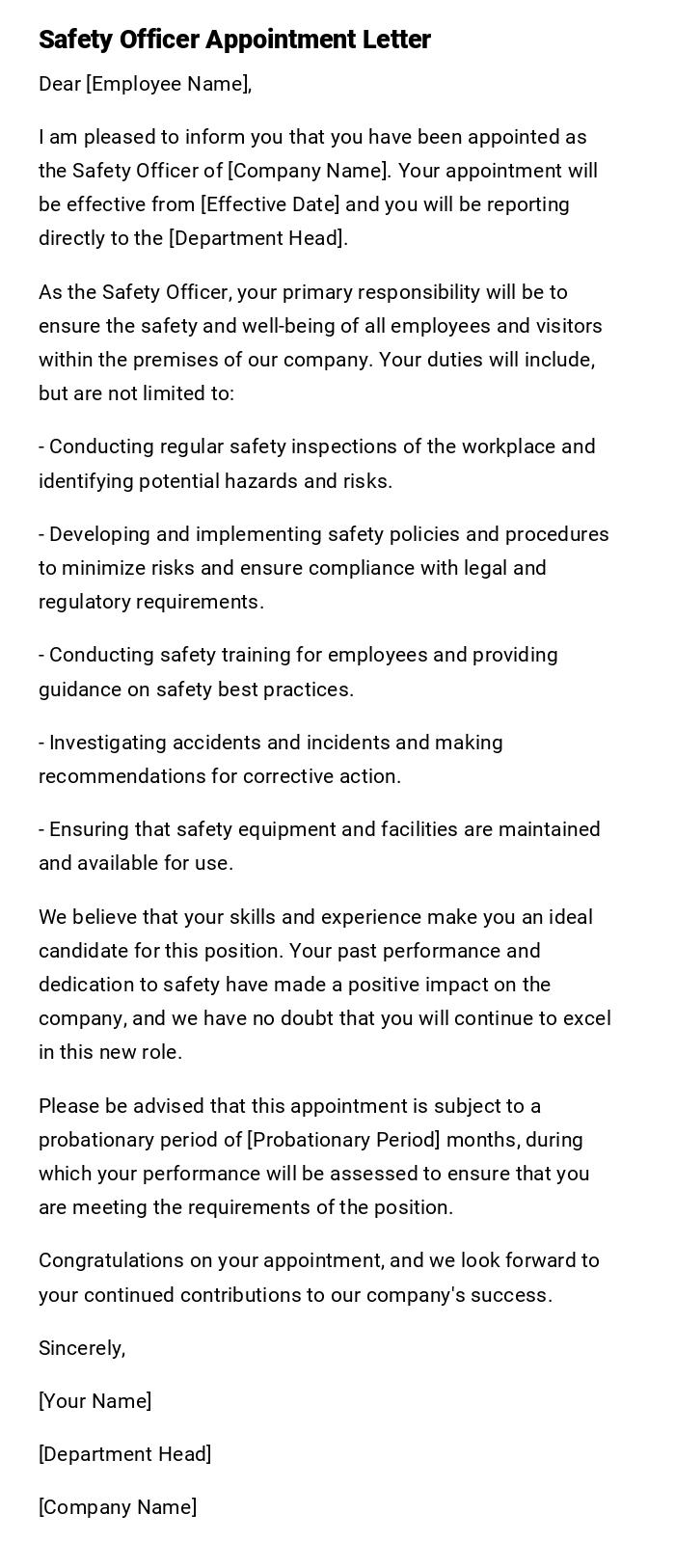 Safety Officer Appointment Letter

Dear [Employee Name],

I am pleased to inform you that you have been appointed as the Safety Officer of [Company Name]. Your appointment will be effective from [Effective Date] and you will be reporting directly to the [Department Head].

As the Safety Officer, your primary responsibility will be to ensure the safety and well-being of all employees and visitors within the premises of our company. Your duties will include, but are not limited to:

- Conducting regular safety inspections of the workplace and identifying potential hazards and risks.

- Developing and implementing safety policies and procedures to minimize risks and ensure compliance with legal and regulatory requirements.

- Conducting safety training for employees and providing guidance on safety best practices.

- Investigating accidents and incidents and making recommendations for corrective action.

- Ensuring that safety equipment and facilities are maintained and available for use.

We believe that your skills and experience make you an ideal candidate for this position. Your past performance and dedication to safety have made a positive impact on the company, and we have no doubt that you will continue to excel in this new role.

Please be advised that this appointment is subject to a probationary period of [Probationary Period] months, during which your performance will be assessed to ensure that you are meeting the requirements of the position.

Congratulations on your appointment, and we look forward to your continued contributions to our company's success.

Sincerely,

[Your Name]

[Department Head]

[Company Name]